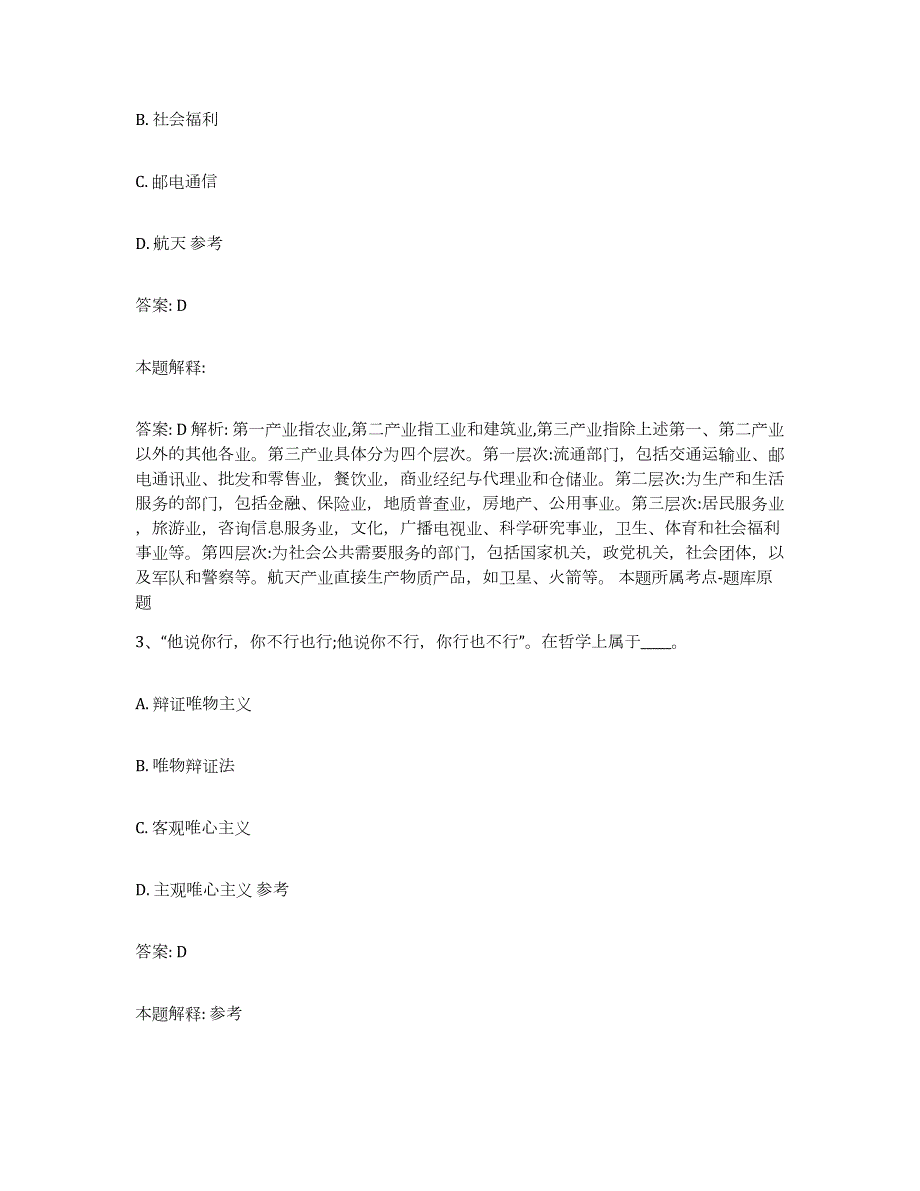 B. 社会福利

C. 邮电通信

D. 航天 参考

答案: D

本题解释:

答案: D 解析: 第一产业指农业,第二产业指工业和建筑业,第三产业指除上述第一、第二产业以外的其他各业。第三产业具体分为四个层次。第一层次:流通部门，包括交通运输业、邮电通讯业、批发和零售业，餐饮业，商业经纪与代理业和仓储业。第二层次:为生产和生活服务的部门，包括金融、保险业，地质普查业，房地产、公用事业。第三层次:居民服务业，旅游业，咨询信息服务业，文化，广播电视业、科学研究事业，卫生、体育和社会福利事业等。第四层次:为社会公共需要服务的部门，包括国家机关，政党机关，社会团体，以及军队和警察等。航天产业直接生产物质产品，如卫星、火箭等。 本题所属考点-题库原题

3、“他说你行，你不行也行;他说你不行，你行也不行”。在哲学上属于____。

A. 辩证唯物主义

B. 唯物辩证法

C. 客观唯心主义

D. 主观唯心主义 参考

答案: D

本题解释: 参考